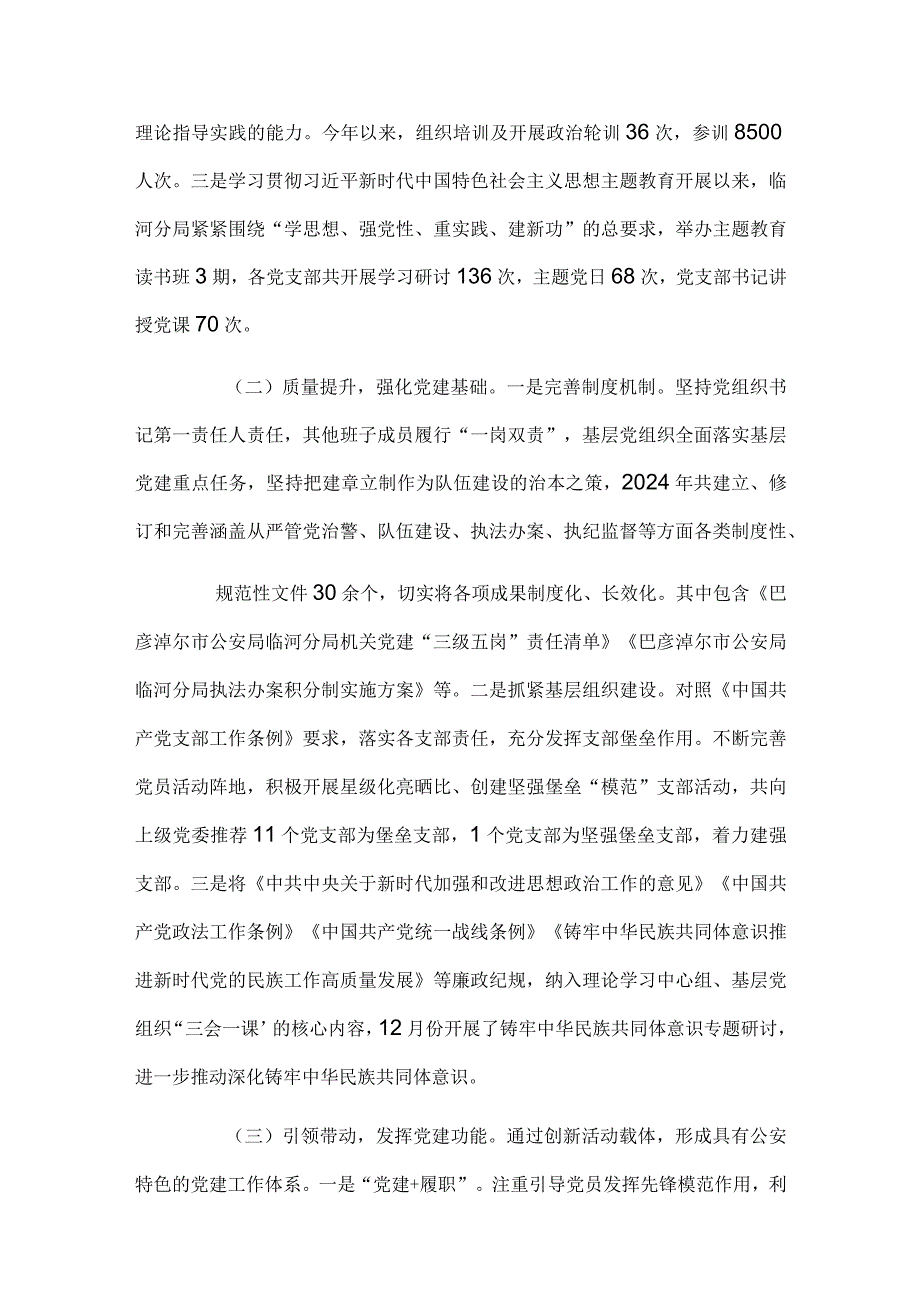 理论指导实践的能力。今年以来，组织培训及开展政治轮训36次，参训8500人次。三是学习贯彻习近平新时代中国特色社会主义思想主题教育开展以来，临河分局紧紧围绕“学思想、强党性、重实践、建新功”的总要求，举办主题教育读书班3期，各党支部共开展学习研讨136次，主题党日68次，党支部书记讲授党课70次。

（二）质量提升，强化党建基础。一是完善制度机制。坚持党组织书记第一责任人责任，其他班子成员履行“一岗双责”，基层党组织全面落实基层党建重点任务，坚持把建章立制作为队伍建设的治本之策，2024年共建立、修订和完善涵盖从严管党治警、队伍建设、执法办案、执纪监督等方面各类制度性、

规范性文件30余个，切实将各项成果制度化、长效化。其中包含《巴彦淖尔市公安局临河分局机关党建“三级五岗”责任清单》《巴彦淖尔市公安局临河分局执法办案积分制实施方案》等。二是抓紧基层组织建设。对照《中国共产党支部工作条例》要求，落实各支部责任，充分发挥支部堡垒作用。不断完善党员活动阵地，积极开展星级化亮晒比、创建坚强堡垒“模范”支部活动，共向上级党委推荐11个党支部为堡垒支部，1个党支部为坚强堡垒支部，着力建强支部。三是将《中共中央关于新时代加强和改进思想政治工作的意见》《中国共产党政法工作条例》《中国共产党统一战线条例》《铸牢中华民族共同体意识推进新时代党的民族工作高质量发展》等廉政纪规，纳入理论学习中心组、基层党组织“三会一课’的核心内容，12月份开展了铸牢中华民族共同体意识专题研讨，进一步推动深化铸牢中华民族共同体意识。

（三）引领带动，发挥党建功能。通过创新活动载体，形成具有公安特色的党建工作体系。一是“党建+履职”。注重引导党员发挥先锋模范作用，利